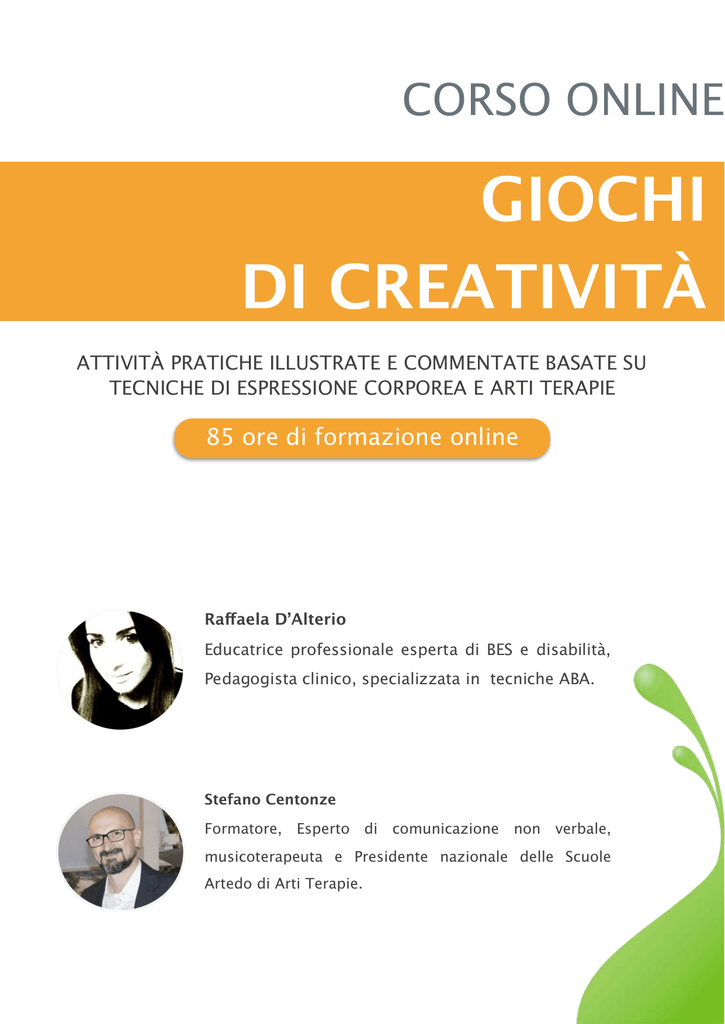 CORSO ONLINE

GIOCHI
DI CREATIVITÀ

ATTIVITÀ PRATICHE ILLUSTRATE E COMMENTATE BASATE SU TECNICHE DI ESPRESSIONE CORPOREA E ARTI TERAPIE

85 ore di formazione online

Raffaela D'Alterio

Educatrice professionale esperta di BES e disabilità, Pedagogista clinico, specializzata in tecniche ABA.

Stefano Centonze

Formatore, Esperto di comunicazione non verbale, musicoterapeuta e Presidente nazionale delle Scuole Artedo di Arti Terapie.